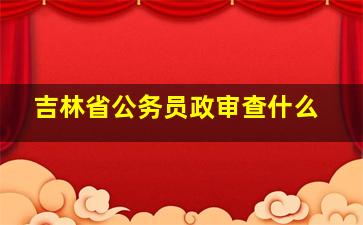 吉林省公务员政审查什么